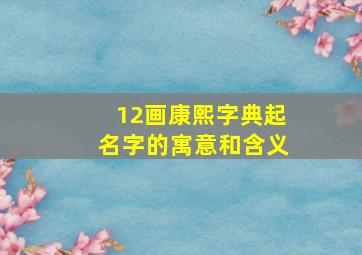 12画康熙字典起名字的寓意和含义